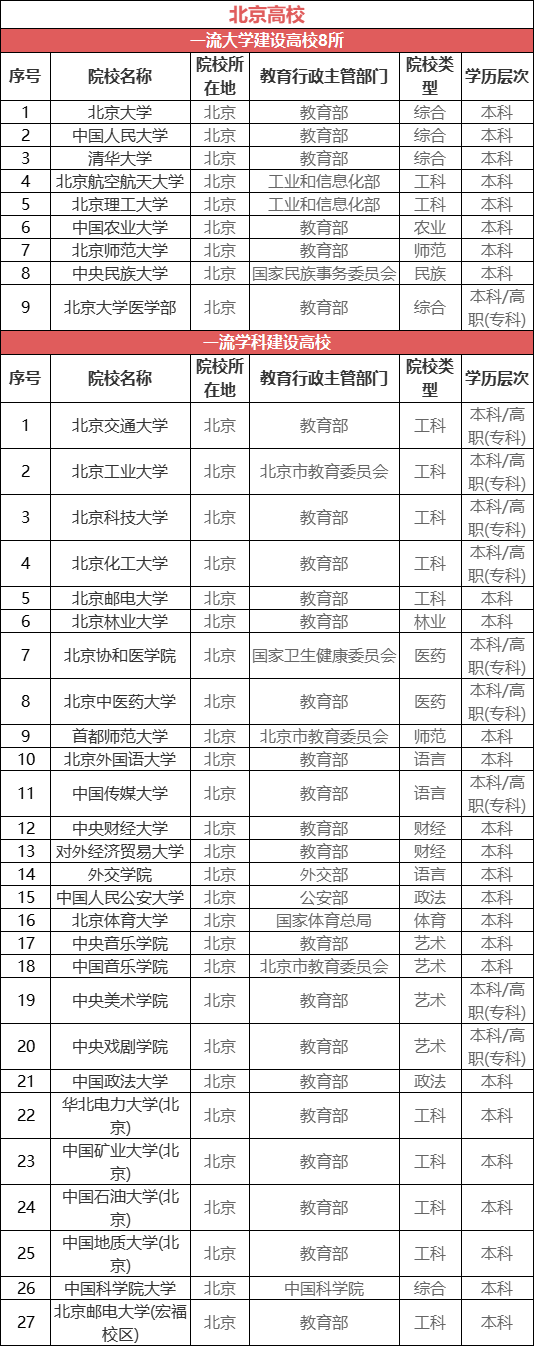 北京高校

一流大学建设高校8所

| 序号 | 院校名称 | 院校所在地 | 教育行政主管部门 | 院校类型 | 学历层次 |
|---|---|---|---|---|---|
| 1 | 北京大学 | 北京 | 教育部 | 综合 | 本科 |
| 2 | 中国人民大学 | 北京 | 教育部 | 综合 | 本科 |
| 3 | 清华大学 | 北京 | 教育部 | 综合 | 本科 |
| 4 | 北京航空航天大学 | 北京 | 工业和信息化部 | 工科 | 本科 |
| 5 | 北京理工大学 | 北京 | 工业和信息化部 | 工科 | 本科 |
| 6 | 中国农业大学 | 北京 | 教育部 | 农业 | 本科 |
| 7 | 北京师范大学 | 北京 | 教育部 | 师范 | 本科 |
| 8 | 中央民族大学 | 北京 | 国家民族事务委员会 | 民族 | 本科 |
| 9 | 北京大学医学部 | 北京 | 教育部 | 综合 | 本科/高职(专科) |

一流学科建设高校

| 序号 | 院校名称 | 院校所在地 | 教育行政主管部门 | 院校类型 | 学历层次 |
|---|---|---|---|---|---|
| 1 | 北京交通大学 | 北京 | 教育部 | 工科 | 本科/高职(专科) |
| 2 | 北京工业大学 | 北京 | 北京市教育委员会 | 工科 | 本科/高职(专科) |
| 3 | 北京科技大学 | 北京 | 教育部 | 工科 | 本科/高职(专科) |
| 4 | 北京化工大学 | 北京 | 教育部 | 工科 | 本科/高职(专科) |
| 5 | 北京邮电大学 | 北京 | 教育部 | 工科 | 本科 |
| 6 | 北京林业大学 | 北京 | 教育部 | 林业 | 本科 |
| 7 | 北京协和医学院 | 北京 | 国家卫生健康委员会 | 医药 | 本科/高职(专科) |
| 8 | 北京中医药大学 | 北京 | 教育部 | 医药 | 本科/高职(专科) |
| 9 | 首都师范大学 | 北京 | 北京市教育委员会 | 师范 | 本科 |
| 10 | 北京外国语大学 | 北京 | 教育部 | 语言 | 本科 |
| 11 | 中国传媒大学 | 北京 | 教育部 | 语言 | 本科/高职(专科) |
| 12 | 中央财经大学 | 北京 | 教育部 | 财经 | 本科 |
| 13 | 对外经济贸易大学 | 北京 | 教育部 | 财经 | 本科 |
| 14 | 外交学院 | 北京 | 外交部 | 语言 | 本科 |
| 15 | 中国人民公安大学 | 北京 | 公安部 | 政法 | 本科 |
| 16 | 北京体育大学 | 北京 | 国家体育总局 | 体育 | 本科 |
| 17 | 中央音乐学院 | 北京 | 教育部 | 艺术 | 本科 |
| 18 | 中国音乐学院 | 北京 | 北京市教育委员会 | 艺术 | 本科 |
| 19 | 中央美术学院 | 北京 | 教育部 | 艺术 | 本科/高职(专科) |
| 20 | 中央戏剧学院 | 北京 | 教育部 | 艺术 | 本科/高职(专科) |
| 21 | 中国政法大学 | 北京 | 教育部 | 政法 | 本科 |
| 22 | 华北电力大学(北京) | 北京 | 教育部 | 工科 | 本科 |
| 23 | 中国矿业大学(北京) | 北京 | 教育部 | 工科 | 本科 |
| 24 | 中国石油大学(北京) | 北京 | 教育部 | 工科 | 本科 |
| 25 | 中国地质大学(北京) | 北京 | 教育部 | 工科 | 本科 |
| 26 | 中国科学院大学 | 北京 | 中国科学院 | 综合 | 本科 |
| 27 | 北京邮电大学(宏福校区) | 北京 | 教育部 | 工科 | 本科 |